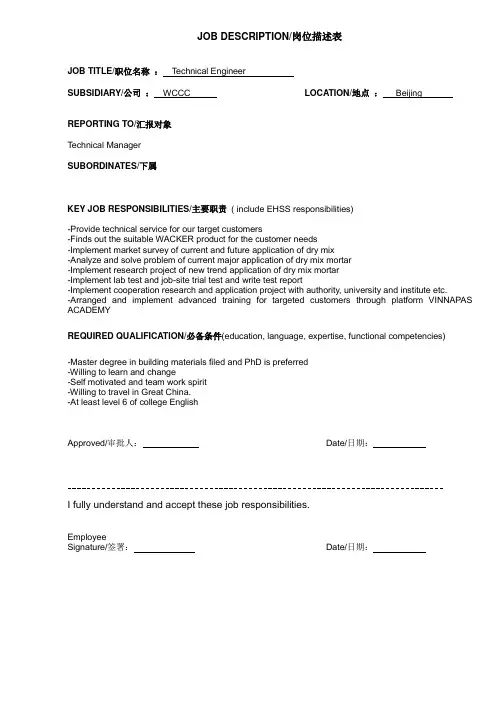 JOB DESCRIPTION/岗位描述表

JOB TITLE/职位名称 ： Technical Engineer

SUBSIDIARY/公司 ： WCCC

LOCATION/地点 ： Beijing

REPORTING TO/汇报对象

Technical Manager

SUBORDINATES/下属

KEY JOB RESPONSIBILITIES/主要职责 ( include EHSS responsibilities)

-Provide technical service for our target customers
-Finds out the suitable WACKER product for the customer needs
-Implement market survey of current and future application of dry mix
-Analyze and solve problem of current major application of dry mix mortar
-Implement research project of new trend application of dry mix mortar
-Implement lab test and job-site trial test and write test report
-Implement cooperation research and application project with authority, university and institute etc.
-Arranged and implement advanced training for targeted customers through platform VINNAPAS ACADEMY

REQUIRED QUALIFICATION/必备条件(education, language, expertise, functional competencies)

-Master degree in building materials filed and PhD is preferred
-Willing to learn and change
-Self motivated and team work spirit
-Willing to travel in Great China.
-At least level 6 of college English

Approved/审批人：

Date/日期：

I fully understand and accept these job responsibilities.

Employee
Signature/签署：

Date/日期：